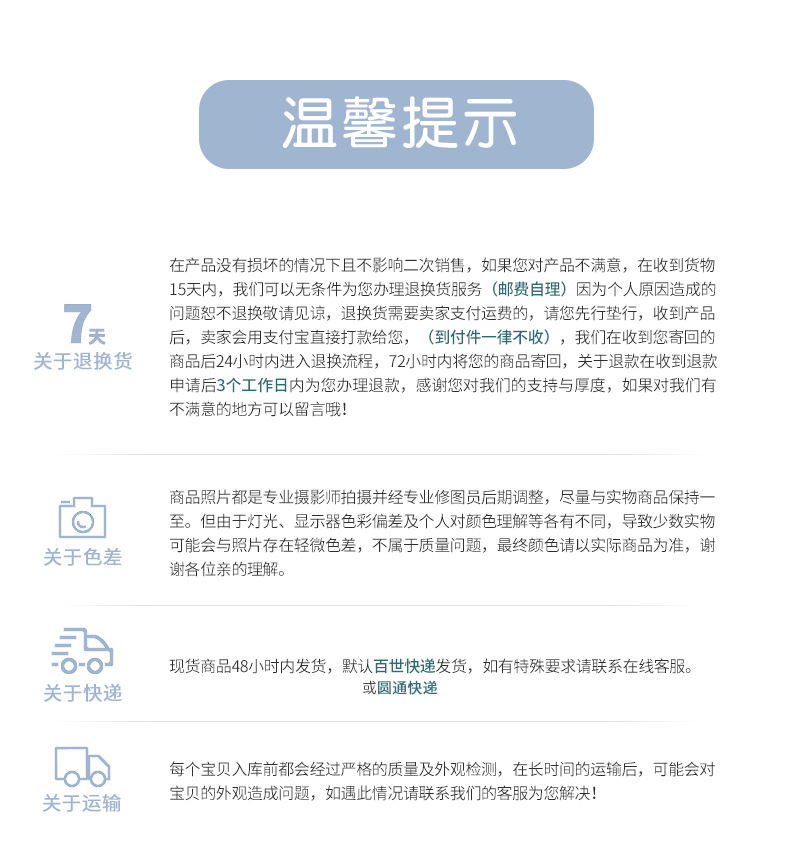 温馨提示

7天
关于退换货

在产品没有损坏的情况下且不影响二次销售，如果您对产品不满意，在收到货物15天内，我们可以无条件为您办理退换货服务（邮费自理）因为个人原因造成的问题恕不退换敬请见谅，退换货需要卖家支付运费的，请您先行垫行，收到产品后，卖家会用支付宝直接打款给您，（到付件一律不收），我们在收到您寄回的商品后24小时内进入退换流程，72小时内将您的商品寄回，关于退款在收到退款申请后3个工作日内为您办理退款，感谢您对我们的支持与厚度，如果对我们有不满意的地方可以留言哦！

关于色差

商品照片都是专业摄影师拍摄并经专业修图员后期调整，尽量与实物商品保持一至。但由于灯光、显示器色彩偏差及个人对颜色理解等各有不同，导致少数实物可能会与照片存在轻微色差，不属于质量问题，最终颜色请以实际商品为准，谢谢各位亲的理解。

关于快递

现货商品48小时内发货，默认百世快递发货，如有特殊要求请联系在线客服。
或圆通快递

关于运输

每个宝贝入库前都会经过严格的质量及外观检测，在长时间的运输后，可能会对宝贝的外观造成问题，如遇此情况请联系我们的客服为您解决！